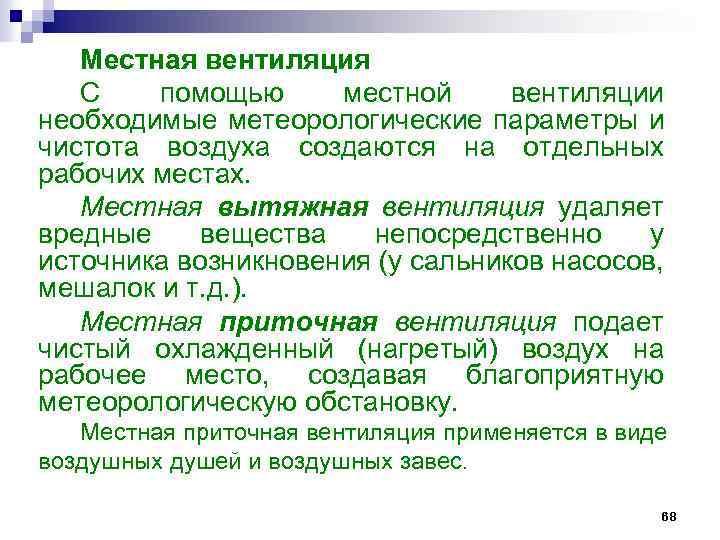 Местная вентиляция

С помощью местной вентиляции необходимые метеорологические параметры и чистота воздуха создаются на отдельных рабочих местах.

Местная вытяжная вентиляция удаляет вредные вещества непосредственно у источника возникновения (у сальников насосов, мешалок и т.д.).

Местная приточная вентиляция подает чистый охлажденный (нагретый) воздух на рабочее место, создавая благоприятную метеорологическую обстановку.

Местная приточная вентиляция применяется в виде воздушных душей и воздушных завес.

68